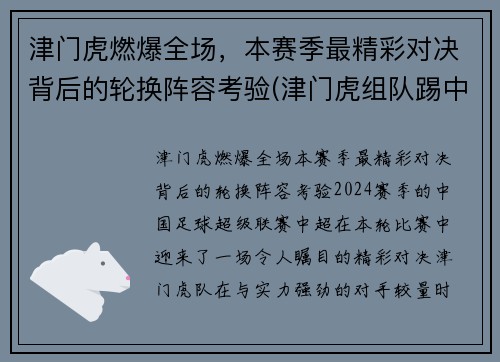 津门虎燃爆全场，本赛季最精彩对决背后的轮换阵容考验(津门虎组队踢中

津门虎燃爆全场本赛季最精彩对决背后的轮换阵容考验2024赛季的中国足球超级联赛中超在本轮比赛中迎来了一场令人瞩目的精彩对决津门虎队在与实力强劲的对手较量时